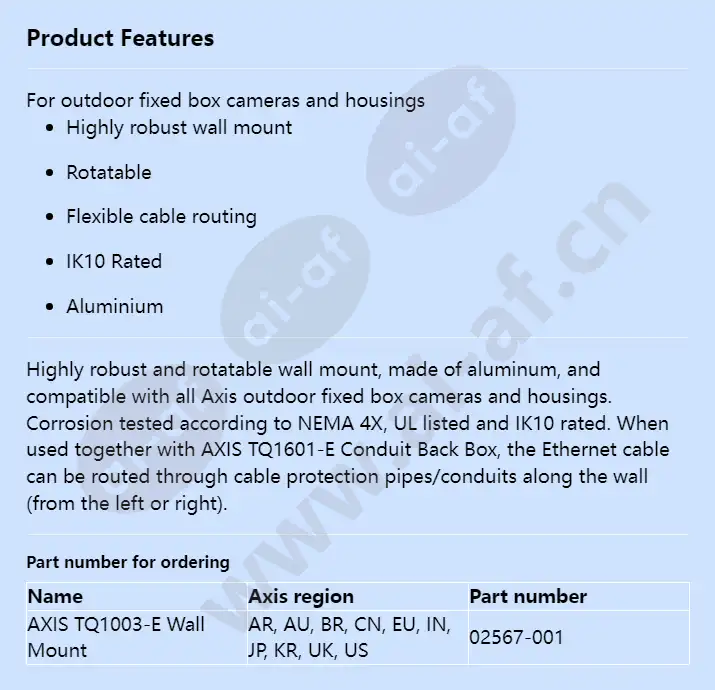 Product Features

For outdoor fixed box cameras and housings

- Highly robust wall mount
- Rotatable
- Flexible cable routing
- IK10 Rated
- Aluminium

Highly robust and rotatable wall mount, made of aluminum, and compatible with all Axis outdoor fixed box cameras and housings. Corrosion tested according to NEMA 4X, UL listed and IK10 rated. When used together with AXIS TQ1601-E Conduit Back Box, the Ethernet cable can be routed through cable protection pipes/conduits along the wall (from the left or right).

Part number for ordering

| Name | Axis region | Part number |
|---|---|---|
| AXIS TQ1003-E Wall Mount | AR, AU, BR, CN, EU, IN, JP, KR, UK, US | 02567-001 |

ai-af
ai-af
www.ai-af.cn